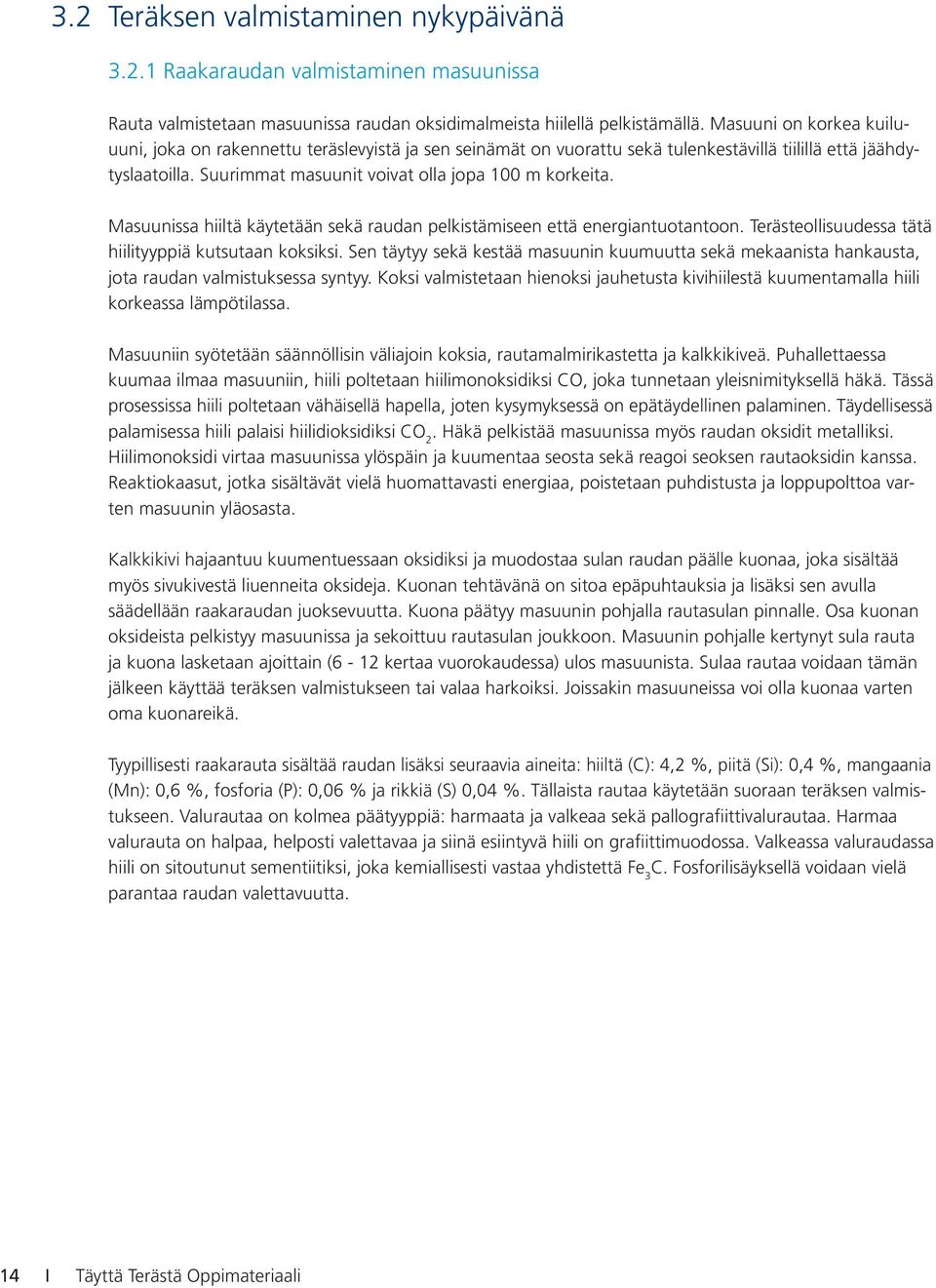 3.2 Teräksen valmistaminen nykypäivänä

3.2.1 Raakaraudan valmistaminen masuunissa

Rauta valmistetaan masuunissa raudan oksidimalmeista hiilellä pelkistämällä. Masuuni on korkea kuiluuuni, joka on rakennettu teräslevyistä ja sen seinämät on vuorattu sekä tulenkestävillä tiilillä että jäähdytyslaatoilla. Suurimmat masuunit voivat olla jopa 100 m korkeita.

Masuunissa hiiltä käytetään sekä raudan pelkistämiseen että energiantuotantoon. Terästeollisuudessa tätä hiilityyppiä kutsutaan koksiksi. Sen täytyy sekä kestää masuunin kuumuutta sekä mekaanista hankausta, jota raudan valmistuksessa syntyy. Koksi valmistetaan hienoksi jauhetusta kivihiilestä kuumentamalla hiili korkeassa lämpötilassa.

Masuuniin syötetään säännöllisin väliajoin koksia, rautamalmirikastetta ja kalkkikiveä. Puhallettaessa kuumaa ilmaa masuuniin, hiili poltetaan hiilimonoksidiksi CO, joka tunnetaan yleisnimityksellä häkä. Tässä prosessissa hiili poltetaan vähäisellä hapella, joten kysymyksessä on epätäydellinen palaminen. Täydellisessä palamisessa hiili palaisi hiilidioksidiksi $CO_2$. Häkä pelkistää masuunissa myös raudan oksidit metalliksi. Hiilimonoksidi virtaa masuunissa ylöspäin ja kuumentaa seosta sekä reagoi seoksen rautaoksidin kanssa. Reaktiokaasut, jotka sisältävät vielä huomattavasti energiaa, poistetaan puhdistusta ja loppupolttoa varten masuunin yläosasta.

Kalkkikivi hajaantuu kuumentuessaan oksidiksi ja muodostaa sulan raudan päälle kuonaa, joka sisältää myös sivukivestä liuenneita oksideja. Kuonan tehtävänä on sitoa epäpuhtauksia ja lisäksi sen avulla säädellään raakaraudan juoksevuutta. Kuona päätyy masuunin pohjalla rautasulan pinnalle. Osa kuonan oksideista pelkistyy masuunissa ja sekoittuu rautasulan joukkoon. Masuunin pohjalle kertynyt sula rauta ja kuona lasketaan ajoittain (6 - 12 kertaa vuorokaudessa) ulos masuunista. Sulaa rautaa voidaan tämän jälkeen käyttää teräksen valmistukseen tai valaa harkoiksi. Joissakin masuuneissa voi olla kuonaa varten oma kuonareikä.

Tyypillisesti raakarauta sisältää raudan lisäksi seuraavia aineita: hiiltä (C): 4,2 %, piitä (Si): 0,4 %, mangaania (Mn): 0,6 %, fosforia (P): 0,06 % ja rikkiä (S) 0,04 %. Tällaista rautaa käytetään suoraan teräksen valmistukseen. Valurautaa on kolmea päätyyppiä: harmaata ja valkeaa sekä pallografiittivalurautaa. Harmaa valurauta on halpaa, helposti valettavaa ja siinä esiintyvä hiili on grafiittimuodossa. Valkeassa valuraudassa hiili on sitoutunut sementiitiksi, joka kemiallisesti vastaa yhdistettä $Fe_3C$. Fosforilisäyksellä voidaan vielä parantaa raudan valettavuutta.

14 I Täyttä Terästä Oppimateriaali